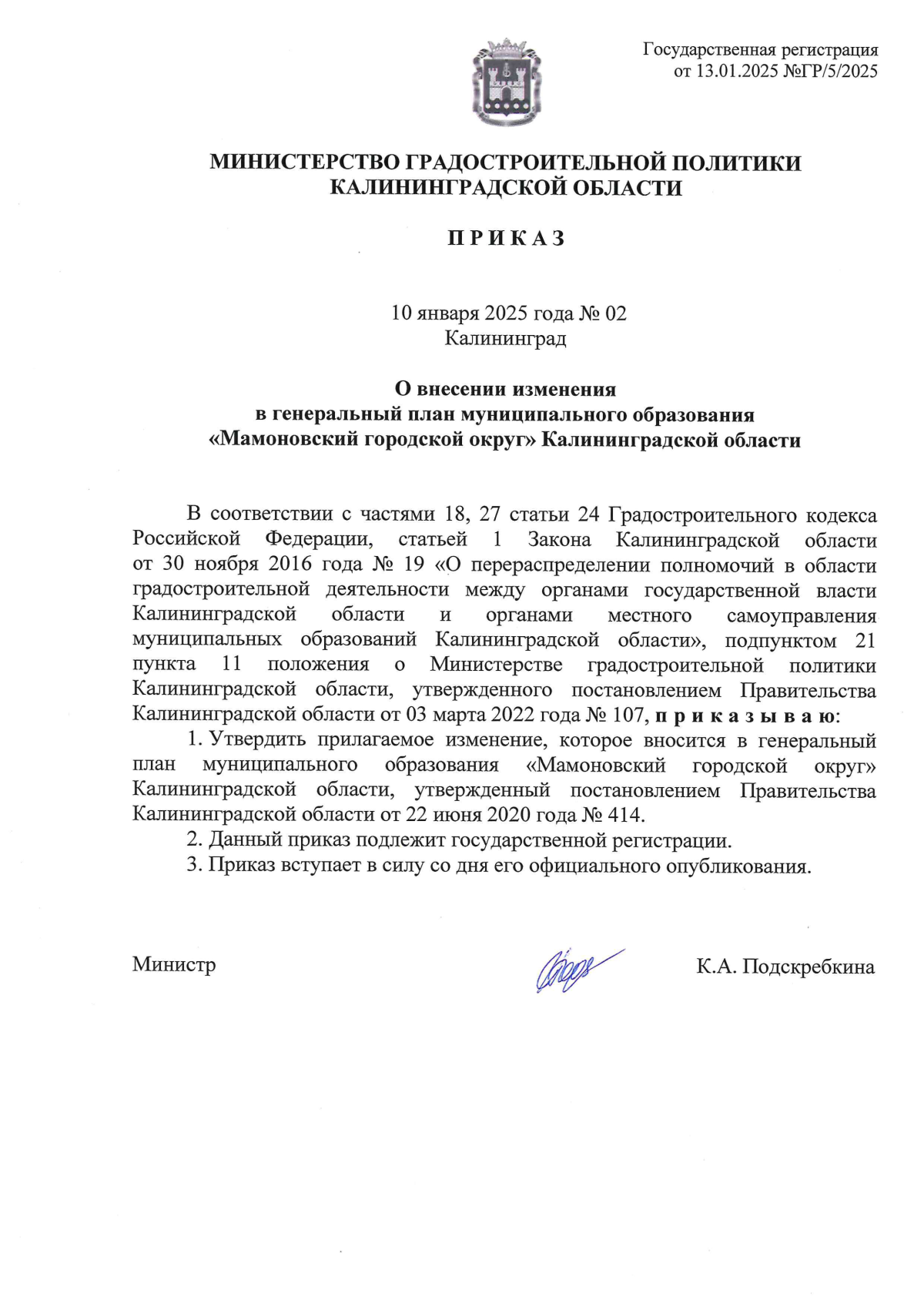 Государственная регистрация от 13.01.2025 №ГР/5/2025

МИНИСТЕРСТВО ГРАДОСТРОИТЕЛЬНОЙ ПОЛИТИКИ КАЛИНИНГРАДСКОЙ ОБЛАСТИ

П Р И К А З

10 января 2025 года № 02
Калининград

О внесении изменения
в генеральный план муниципального образования «Мамоновский городской округ» Калининградской области

В соответствии с частями 18, 27 статьи 24 Градостроительного кодекса Российской Федерации, статьей 1 Закона Калининградской области от 30 ноября 2016 года № 19 «О перераспределении полномочий в области градостроительной деятельности между органами государственной власти Калининградской области и органами местного самоуправления муниципальных образований Калининградской области», подпунктом 21 пункта 11 положения о Министерстве градостроительной политики Калининградской области, утвержденного постановлением Правительства Калининградской области от 03 марта 2022 года № 107, п р и к а з ы в а ю:

1. Утвердить прилагаемое изменение, которое вносится в генеральный план муниципального образования «Мамоновский городской округ» Калининградской области, утвержденный постановлением Правительства Калининградской области от 22 июня 2020 года № 414.

2. Данный приказ подлежит государственной регистрации.

3. Приказ вступает в силу со дня его официального опубликования.

Министр К.А. Подскребкина